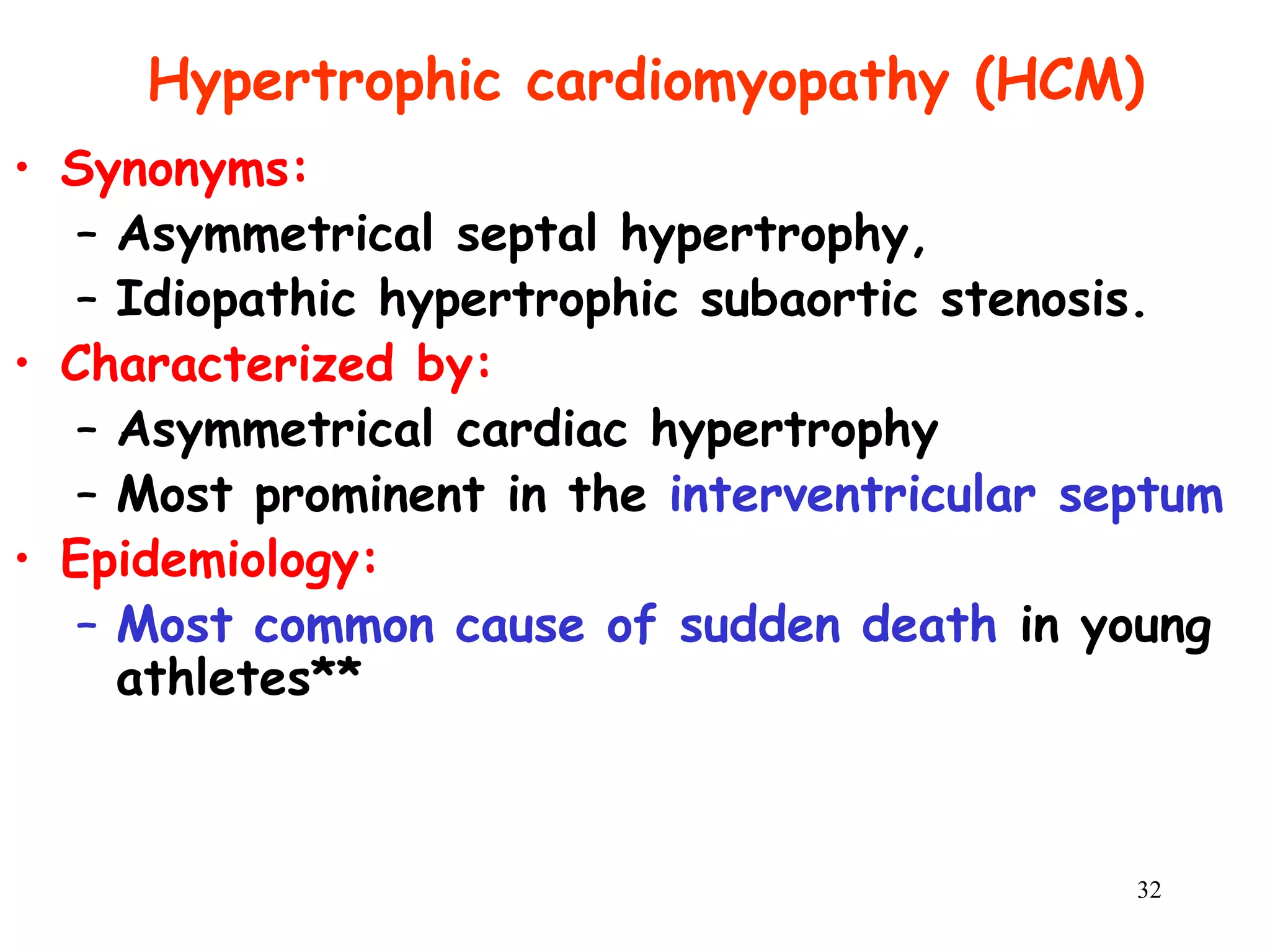 Hypertrophic cardiomyopathy (HCM)

• Synonyms:
– Asymmetrical septal hypertrophy,
– Idiopathic hypertrophic subaortic stenosis.
• Characterized by:
– Asymmetrical cardiac hypertrophy
– Most prominent in the interventricular septum
• Epidemiology:
– Most common cause of sudden death in young athletes**

32